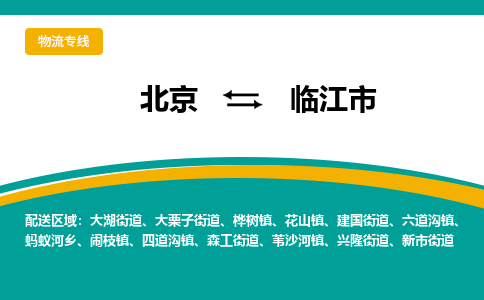 物流专线

北京 ⇆ 临江市

配送区域：大湖街道、大栗子街道、桦树镇、花山镇、建国街道、六道沟镇、蚂蚁河乡、闹枝镇、四道沟镇、森工街道、苇沙河镇、兴隆街道、新市街道